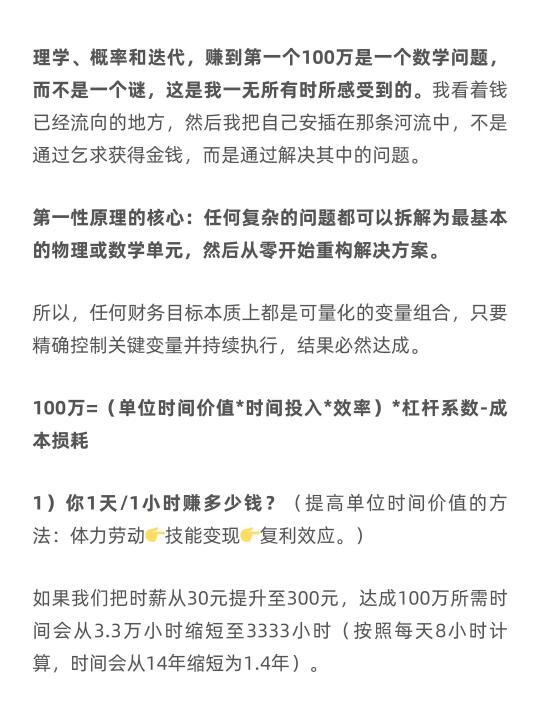 理学、概率和迭代，赚到第一个100万是一个数学问题，而不是一个谜，这是我一无所有时所感受到的。我看着钱已经流向的地方，然后我把自己安插在那条河流中，不是通过乞求获得金钱，而是通过解决其中的问题。

第一性原理的核心：任何复杂的问题都可以拆解为最基本的物理或数学单元，然后从零开始重构解决方案。

所以，任何财务目标本质上都是可量化的变量组合，只要精确控制关键变量并持续执行，结果必然达成。

100万=（单位时间价值*时间投入*效率）*杠杆系数-成本损耗

1）你1天/1小时赚多少钱？（提高单位时间价值的方法：体力劳动👉技能变现👉复利效应。）

如果我们把时薪从30元提升至300元，达成100万所需时间会从3.3万小时缩短至3333小时（按照每天8小时计算，时间会从14年缩短为1.4年）。